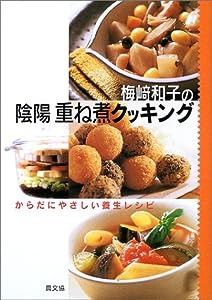 梅﨑和子の
陰陽 重ね煮クッキング

からだにやさしい養生レシピ

農文協